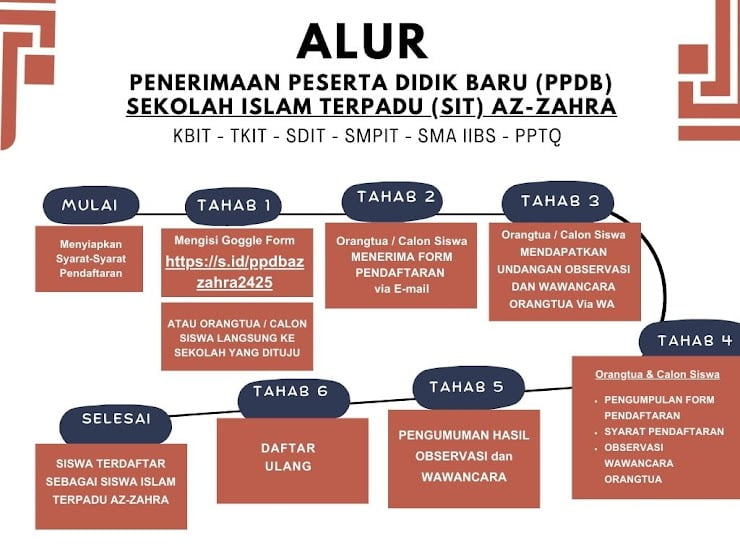 ALUR

PENERIMAAN PESERTA DIDIK BARU (PPDB)
SEKOLAH ISLAM TERPADU (SIT) AZ-ZAHRA

KBIT - TKIT - SDIT - SMPIT - SMA IIBS - PPTQ

MULAI

Menyiapkan Syarat-Syarat Pendaftaran

TAHAB 1

Mengisi Goggle Form https://s.id/ppdbazzahra2425

ATAU ORANGTUA / CALON SISWA LANGSUNG KE SEKOLAH YANG DITUJU

TAHAB 2

Orangtua / Calon Siswa MENERIMA FORM PENDAFTARAN via E-mail

TAHAB 3

Orangtua / Calon Siswa MENDAPATKAN UNDANGAN OBSERVASI DAN WAWANCARA ORANGTUA Via WA

TAHAB 4

Orangtua & Calon Siswa

- PENGUMPULAN FORM PENDAFTARAN
- SYARAT PENDAFTARAN
- OBSERVASI WAWANCARA ORANGTUA

TAHAB 5

PENGUMUMAN HASIL OBSERVASI dan WAWANCARA

TAHAB 6

DAFTAR ULANG

SELESAI

SISWA TERDAFTAR SEBAGAI SISWA ISLAM TERPADU AZ-ZAHRA